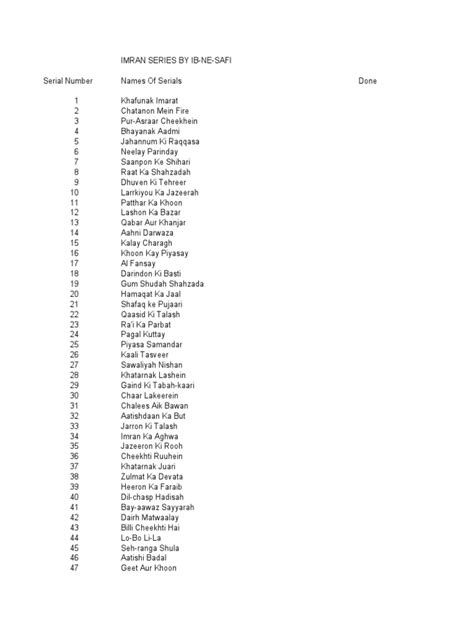 IMRAN SERIES BY IB-NE-SAFI

| Serial Number | Names Of Serials | Done |
|---|---|---|
| 1 | Khafunak Imarat | |
| 2 | Chatanon Mein Fire | |
| 3 | Pur-Asraar Cheekhein | |
| 4 | Bhayanak Aadmi | |
| 5 | Jahannum Ki Raqqasa | |
| 6 | Neelay Parinday | |
| 7 | Saanpon Ke Shihari | |
| 8 | Raat Ka Shahzadah | |
| 9 | Dhuven Ki Tehreer | |
| 10 | Larrkiyou Ka Jazeerah | |
| 11 | Patthar Ka Khoon | |
| 12 | Lashon Ka Bazar | |
| 13 | Qabar Aur Khanjar | |
| 14 | Aahni Darwaza | |
| 15 | Kalay Charagh | |
| 16 | Khoon Kay Piyasay | |
| 17 | Al Fansay | |
| 18 | Darindon Ki Basti | |
| 19 | Gum Shudah Shahzada | |
| 20 | Hamaqat Ka Jaal | |
| 21 | Shafaq ke Pujaari | |
| 22 | Qaasid Ki Talash | |
| 23 | Ra'i Ka Parbat | |
| 24 | Pagal Kuttay | |
| 25 | Piyasa Samandar | |
| 26 | Kaali Tasveer | |
| 27 | Sawaliyah Nishan | |
| 28 | Khatarnak Lashein | |
| 29 | Gaind Ki Tabah-kaari | |
| 30 | Chaar Lakeerein | |
| 31 | Chalees Aik Bawan | |
| 32 | Aatishdaan Ka But | |
| 33 | Jarron Ki Talash | |
| 34 | Imran Ka Aghwa | |
| 35 | Jazeeron Ki Rooh | |
| 36 | Cheekhti Ruuhein | |
| 37 | Khatarnak Juari | |
| 38 | Zulmat Ka Devata | |
| 39 | Heeron Ka Faraib | |
| 40 | Dil-chasp Hadisah | |
| 41 | Bay-aawaz Sayyarah | |
| 42 | Dairh Matwaalay | |
| 43 | Billi Cheekhti Hai | |
| 44 | Lo-Bo Li-La | |
| 45 | Seh-ranga Shula | |
| 46 | Aatishi Badal | |
| 47 | Geet Aur Khoon | |